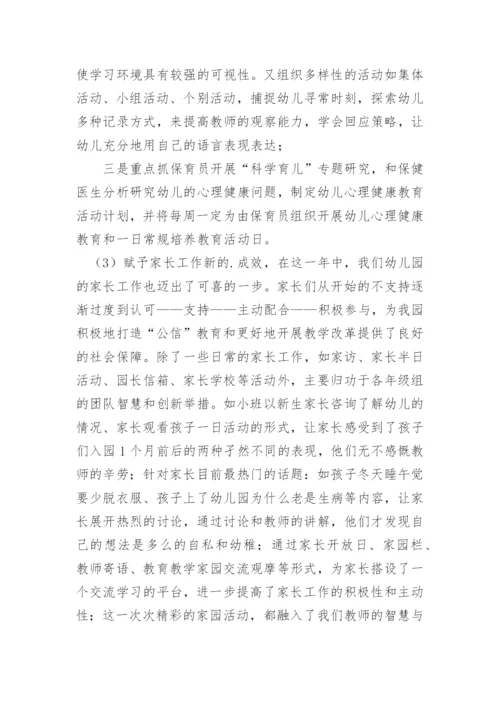 使学习环境具有较强的可视性。又组织多样性的活动如集体活动、小组活动、个别活动，捕捉幼儿寻常时刻，探索幼儿多种记录方式，来提高教师的观察能力，学会回应策略，让幼儿充分地用自己的语言表现表达；

三是重点抓保育员开展“科学育儿”专题研究，和保健医生分析研究幼儿的心理健康问题，制定幼儿心理健康教育活动计划，并将每周一定为由保育员组织开展幼儿心理健康教育和一日常规培养教育活动日。

（3）赋予家长工作新的.成效，在这一年中，我们幼儿园的家长工作也迈出了可喜的一步。家长们从开始的不支持逐渐过度到认可——支持——主动配合——积极参与，为我园积极地打造“公信”教育和更好地开展教学改革提供了良好的社会保障。除了一些日常的家长工作，如家访、家长半日活动、园长信箱、家长学校等活动外，主要归功于各年级组的团队智慧和创新举措。如小班以新生家长咨询了解幼儿的情况、家长观看孩子一日活动的形式，让家长感受到了孩子们入园1个月前后的两种孑然不同的表现，他们无不感慨教师的辛劳；针对家长目前最热门的话题：如孩子冬天睡午觉要少脱衣服、孩子上了幼儿园为什么老是生病等内容，让家长展开热烈的讨论，通过讨论和教师的讲解，他们才发现自己的想法是多么的自私和幼稚；通过家长开放日、家园栏、教师寄语、教育教学家园交流观摩等形式，为家长搭设了一个交流学习的平台，进一步提高了家长工作的积极性和主动性；这一次次精彩的家园活动，都融入了我们教师的智慧与